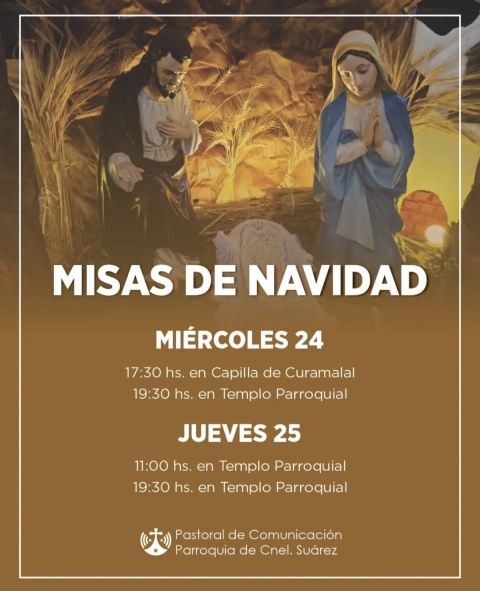 MISAS DE NAVIDAD

MIÉRCOLES 24

17:30 hs. en Capilla de Curamalal
19:30 hs. en Templo Parroquial

JUEVES 25

11:00 hs. en Templo Parroquial
19:30 hs. en Templo Parroquial

Pastoral de Comunicación
Parroquia de Cnel. Suárez